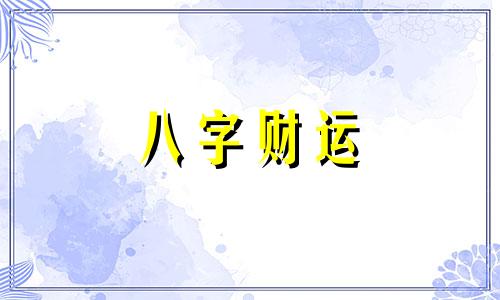 八字财运